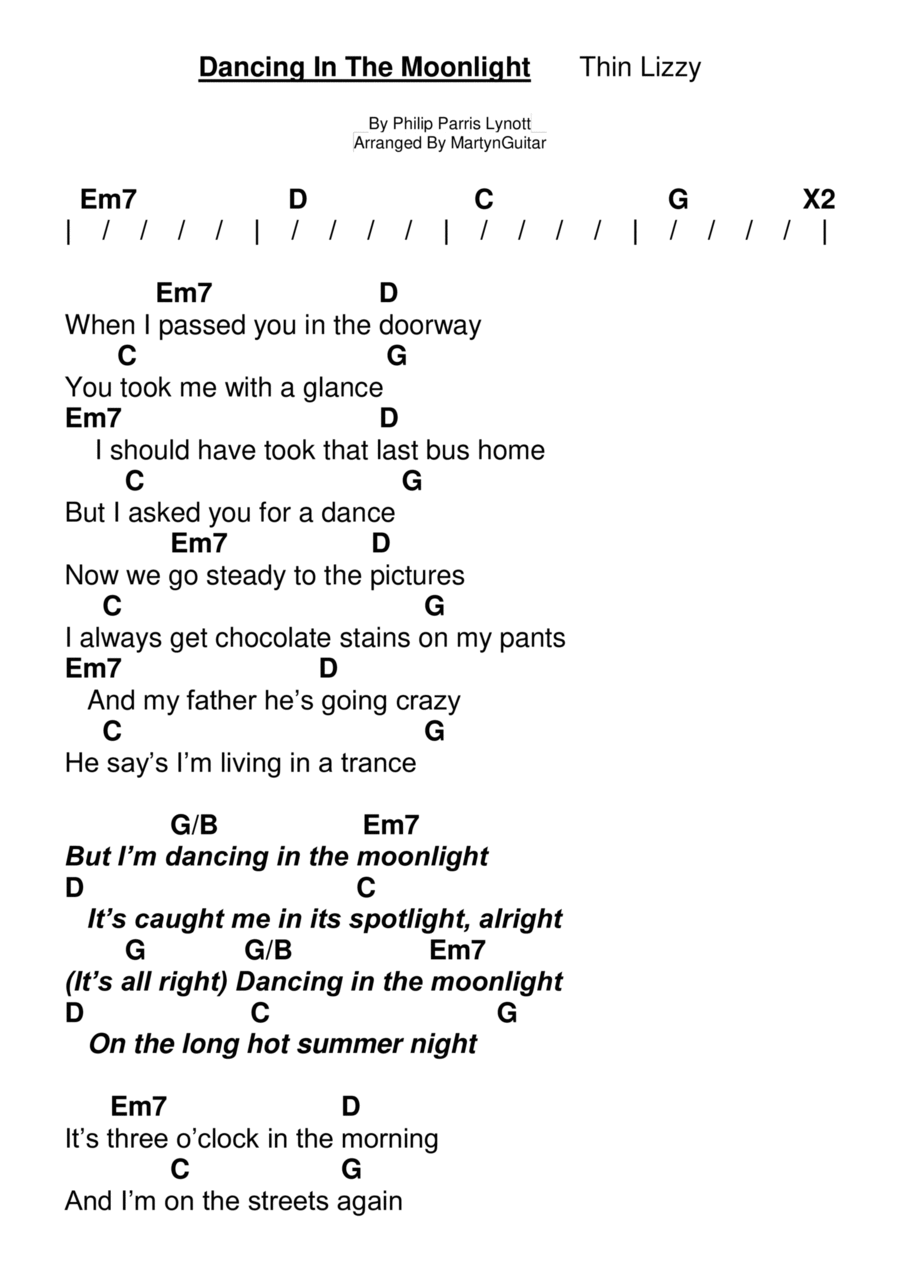 Dancing In The Moonlight Thin Lizzy

By Philip Parris Lynott
Arranged By MartynGuitar

Em7 D C G X2
| / / / / | / / / / | / / / / | / / / / |

Em7 D
When I passed you in the doorway
C G
You took me with a glance
Em7 D
I should have took that last bus home
C G
But I asked you for a dance
Em7 D
Now we go steady to the pictures
C G
I always get chocolate stains on my pants
Em7 D
And my father he's going crazy
C G
He say's I'm living in a trance

G/B Em7
But I'm dancing in the moonlight
D C
It's caught me in its spotlight, alright
G G/B Em7
(It's all right) Dancing in the moonlight
D C G
On the long hot summer night

Em7 D
It's three o'clock in the morning
C G
And I'm on the streets again